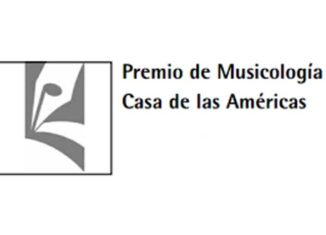 Premio de Musicología
Casa de las Américas